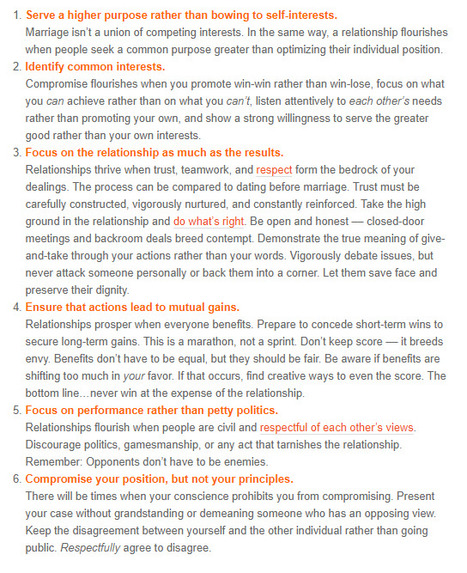 1. Serve a higher purpose rather than bowing to self-interests.
Marriage isn't a union of competing interests. In the same way, a relationship flourishes when people seek a common purpose greater than optimizing their individual position.

2. Identify common interests.
Compromise flourishes when you promote win-win rather than win-lose, focus on what you can achieve rather than on what you can't, listen attentively to each other's needs rather than promoting your own, and show a strong willingness to serve the greater good rather than your own interests.

3. Focus on the relationship as much as the results.
Relationships thrive when trust, teamwork, and respect form the bedrock of your dealings. The process can be compared to dating before marriage. Trust must be carefully constructed, vigorously nurtured, and constantly reinforced. Take the high ground in the relationship and do what's right. Be open and honest — closed-door meetings and backroom deals breed contempt. Demonstrate the true meaning of give-and-take through your actions rather than your words. Vigorously debate issues, but never attack someone personally or back them into a corner. Let them save face and preserve their dignity.

4. Ensure that actions lead to mutual gains.
Relationships prosper when everyone benefits. Prepare to concede short-term wins to secure long-term gains. This is a marathon, not a sprint. Don't keep score — it breeds envy. Benefits don't have to be equal, but they should be fair. Be aware if benefits are shifting too much in your favor. If that occurs, find creative ways to even the score. The bottom line…never win at the expense of the relationship.

5. Focus on performance rather than petty politics.
Relationships flourish when people are civil and respectful of each other's views. Discourage politics, gamesmanship, or any act that tarnishes the relationship. Remember: Opponents don't have to be enemies.

6. Compromise your position, but not your principles.
There will be times when your conscience prohibits you from compromising. Present your case without grandstanding or demeaning someone who has an opposing view. Keep the disagreement between yourself and the other individual rather than going public. Respectfully agree to disagree.